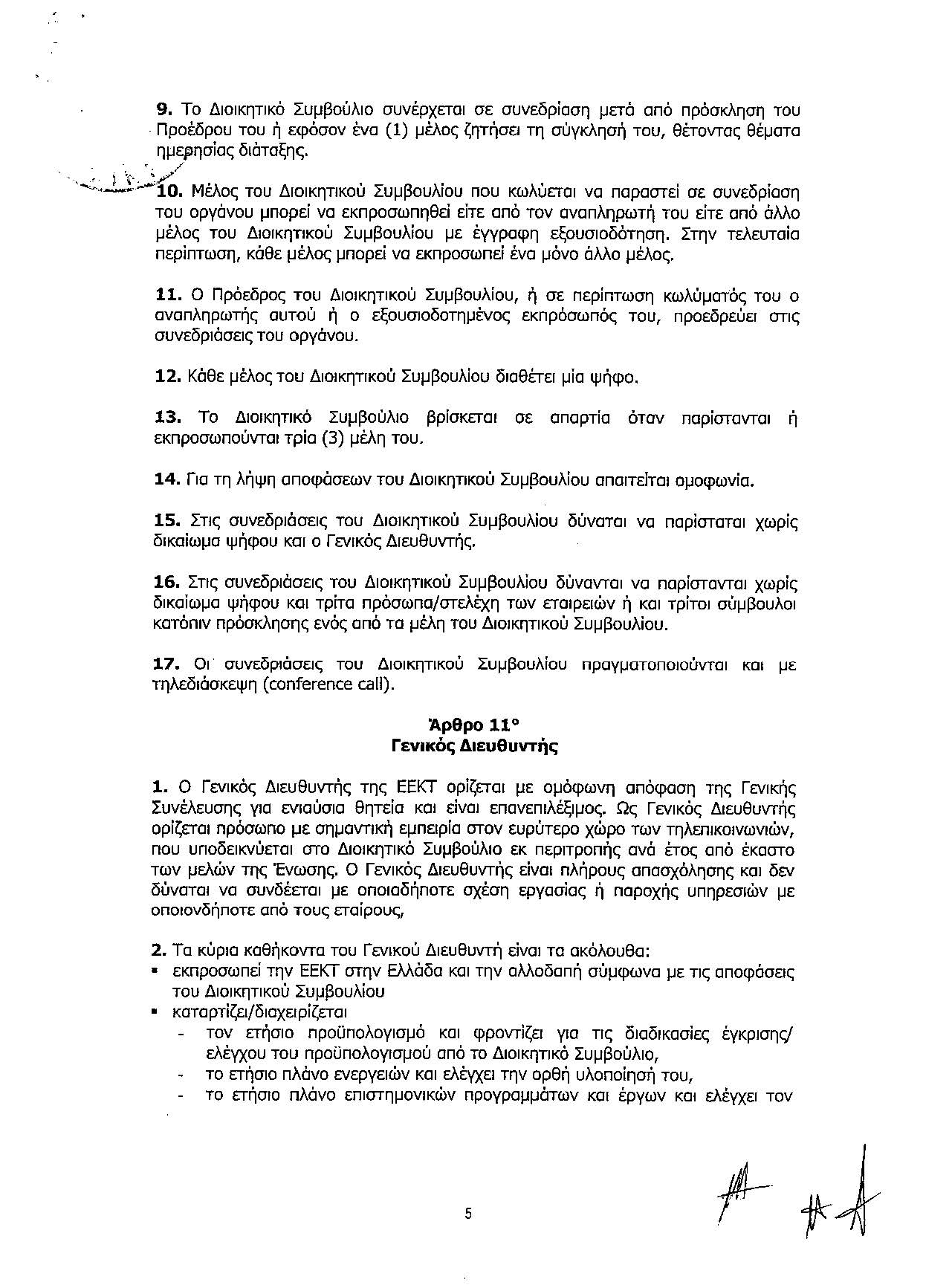 **9.** Το Διοικητικό Συμβούλιο συνέρχεται σε συνεδρίαση μετά από πρόσκληση του Προέδρου του ή εφόσον ένα (1) μέλος ζητήσει τη σύγκλησή του, θέτοντας θέματα ημερησίας διάταξης.

**10.** Μέλος του Διοικητικού Συμβουλίου που κωλύεται να παραστεί σε συνεδρίαση του οργάνου μπορεί να εκπροσωπηθεί είτε από τον αναπληρωτή του είτε από άλλο μέλος του Διοικητικού Συμβουλίου με έγγραφη εξουσιοδότηση. Στην τελευταία περίπτωση, κάθε μέλος μπορεί να εκπροσωπεί ένα μόνο άλλο μέλος.

**11.** Ο Πρόεδρος του Διοικητικού Συμβουλίου, ή σε περίπτωση κωλύματός του ο αναπληρωτής αυτού ή ο εξουσιοδοτημένος εκπρόσωπός του, προεδρεύει στις συνεδριάσεις του οργάνου.

**12.** Κάθε μέλος του Διοικητικού Συμβουλίου διαθέτει μία ψήφο.

**13.** Το Διοικητικό Συμβούλιο βρίσκεται σε απαρτία όταν παρίστανται ή εκπροσωπούνται τρία (3) μέλη του.

**14.** Για τη λήψη αποφάσεων του Διοικητικού Συμβουλίου απαιτείται ομοφωνία.

**15.** Στις συνεδριάσεις του Διοικητικού Συμβουλίου δύναται να παρίσταται χωρίς δικαίωμα ψήφου και ο Γενικός Διευθυντής.

**16.** Στις συνεδριάσεις του Διοικητικού Συμβουλίου δύνανται να παρίστανται χωρίς δικαίωμα ψήφου και τρίτα πρόσωπα/στελέχη των εταιρειών ή και τρίτοι σύμβουλοι κατόπιν πρόσκλησης ενός από τα μέλη του Διοικητικού Συμβουλίου.

**17.** Οι συνεδριάσεις του Διοικητικού Συμβουλίου πραγματοποιούνται και με τηλεδιάσκεψη (conference call).

**Άρθρο 11°**
**Γενικός Διευθυντής**

**1.** Ο Γενικός Διευθυντής της ΕΕΚΤ ορίζεται με ομόφωνη απόφαση της Γενικής Συνέλευσης για ενιαύσια θητεία και είναι επανεπιλέξιμος. Ως Γενικός Διευθυντής ορίζεται πρόσωπο με σημαντική εμπειρία στον ευρύτερο χώρο των τηλεπικοινωνιών, που υποδεικνύεται στο Διοικητικό Συμβούλιο εκ περιτροπής ανά έτος από έκαστο των μελών της Ένωσης. Ο Γενικός Διευθυντής είναι πλήρους απασχόλησης και δεν δύναται να συνδέεται με οποιαδήποτε σχέση εργασίας ή παροχής υπηρεσιών με οποιονδήποτε από τους εταίρους,

**2.** Τα κύρια καθήκοντα του Γενικού Διευθυντή είναι τα ακόλουθα:
▪ εκπροσωπεί την ΕΕΚΤ στην Ελλάδα και την αλλοδαπή σύμφωνα με τις αποφάσεις του Διοικητικού Συμβουλίου
▪ καταρτίζει/διαχειρίζεται
- τον ετήσιο προϋπολογισμό και φροντίζει για τις διαδικασίες έγκρισης/ ελέγχου του προϋπολογισμού από το Διοικητικό Συμβούλιο,
- το ετήσιο πλάνο ενεργειών και ελέγχει την ορθή υλοποίησή του,
- το ετήσιο πλάνο επιστημονικών προγραμμάτων και έργων και ελέγχει τον

5